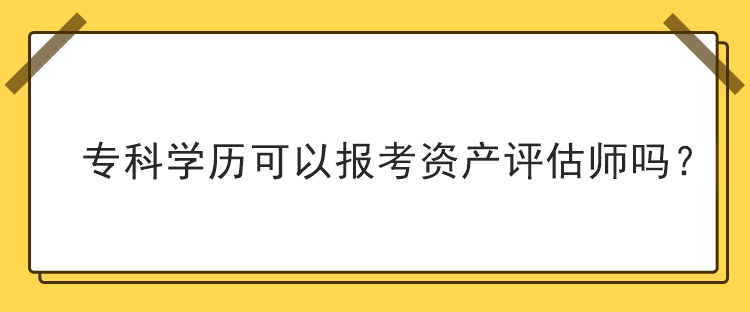 专科学历可以报考资产评估师吗？